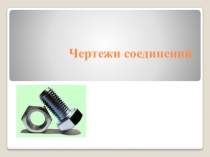 Чертежи соединений